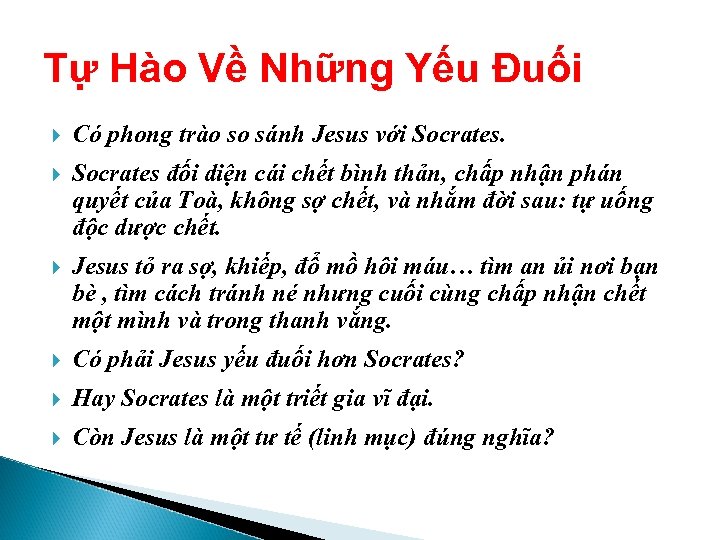 Tự Hào Về Những Yếu Đuối

Có phong trào so sánh Jesus với Socrates.

Socrates đối diện cái chết bình thản, chấp nhận phán quyết của Toà, không sợ chết, và nhắm đời sau: tự uống độc dược chết.

Jesus tỏ ra sợ, khiếp, đổ mồ hôi máu… tìm an ủi nơi bạn bè , tìm cách tránh né nhưng cuối cùng chấp nhận chết một mình và trong thanh vắng.

Có phải Jesus yếu đuối hơn Socrates?

Hay Socrates là một triết gia vĩ đại.

Còn Jesus là một tư tế (linh mục) đúng nghĩa?